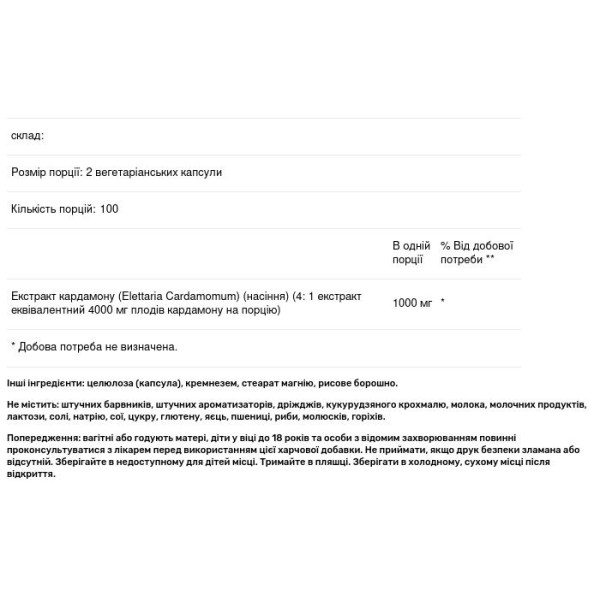 склад:

Розмір порції: 2 вегетаріанських капсули

Кількість порцій: 100

| | В одній порції | % Від добової потреби ** |
|---|---|---|
| Екстракт кардамону (Elettaria Cardamomum) (насіння) (4: 1 екстракт еквівалентний 4000 мг плодів кардамону на порцію) | 1000 мг | * |

* Добова потреба не визначена.

Інші інгредієнти: целюлоза (капсула), кремнезем, стеарат магнію, рисове борошно.

Не містить: штучних барвників, штучних ароматизаторів, дріжджів, кукурудзяного крохмалю, молока, молочних продуктів, лактози, солі, натрію, сої, цукру, глютену, яєць, пшениці, риби, молюсків, горіхів.

Попередження: вагітні або годують матері, діти у віці до 18 років та особи з відомим захворюванням повинні проконсультуватися з лікарем перед використанням цієї харчової добавки. Не приймати, якщо друк безпеки зламана або відсутній. Зберігайте в недоступному для дітей місці. Тримайте в пляшці. Зберігати в холодному, сухому місці після відкриття.